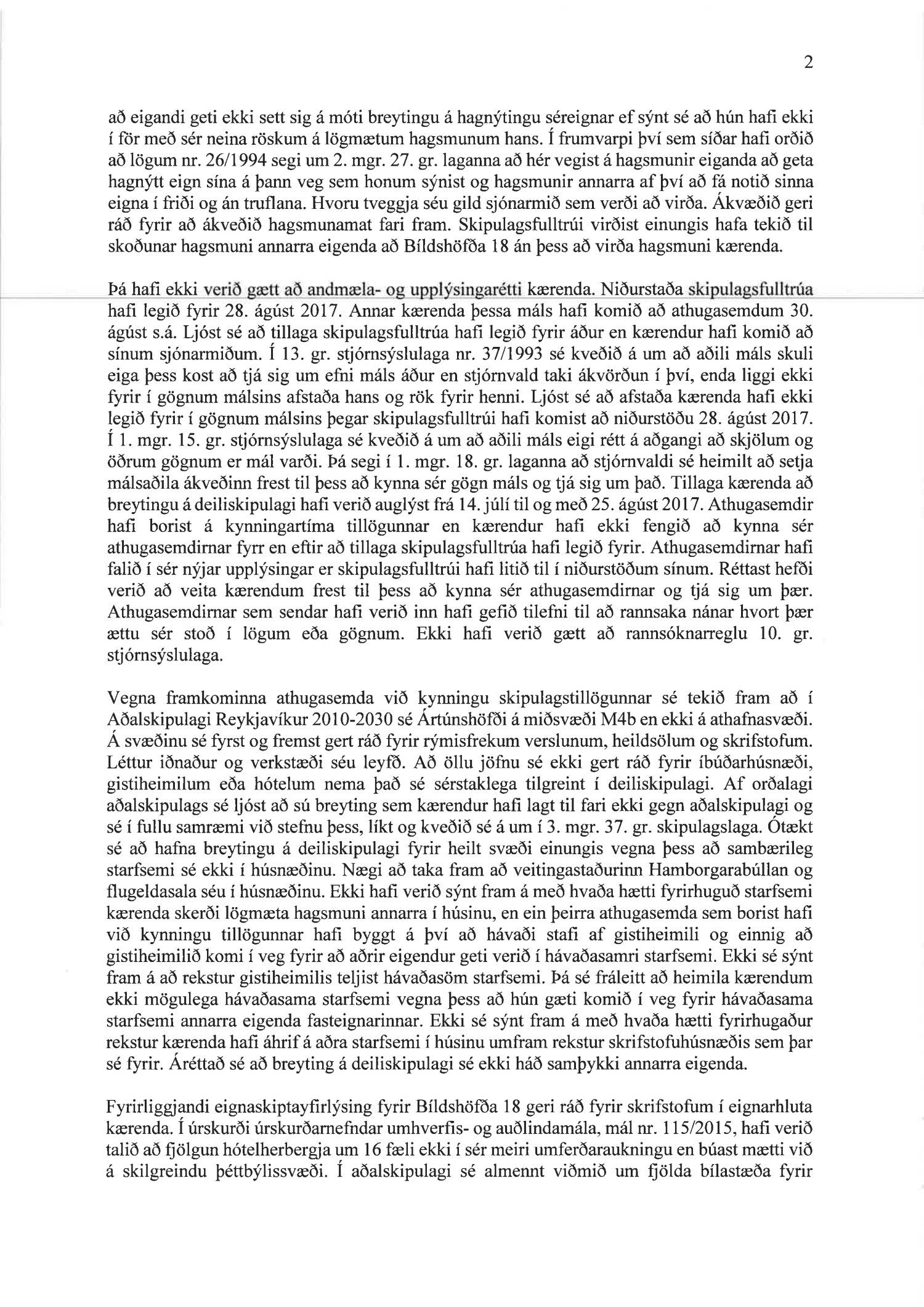 2

að eigandi geti ekki sett sig á móti breytingu á hagnýtingu séreignar ef sýnt sé að hún hafi ekki í för með sér neina röskum á lögmætum hagsmunum hans. Í frumvarpi því sem síðar hafi orðið að lögum nr. 26/1994 segi um 2. mgr. 27. gr. laganna að hér vegist á hagsmunir eiganda að geta hagnýtt eign sína á þann veg sem honum sýnist og hagsmunir annarra af því að fá notið sinna eigna í friði og án truflana. Hvoru tveggja séu gild sjónarmið sem verði að virða. Ákvæðið geri ráð fyrir að ákveðið hagsmunamat fari fram. Skipulagsfulltrúi virðist einungis hafa tekið til skoðunar hagsmuni annarra eigenda að Bíldshöfða 18 án þess að virða hagsmuni kærenda.

Þá hafi ekki verið gætt að andmæla- og upplýsingarétti kærenda. Niðurstaða skipulagsfulltrúa hafi legið fyrir 28. ágúst 2017. Annar kærenda þessa máls hafi komið að athugasemdum 30. ágúst s.á. Ljóst sé að tillaga skipulagsfulltrúa hafi legið fyrir áður en kærendur hafi komið að sínum sjónarmiðum. Í 13. gr. stjórnsýslulaga nr. 37/1993 sé kveðið á um að aðili máls skuli eiga þess kost að tjá sig um efni máls áður en stjórnvald taki ákvörðun í því, enda liggi ekki fyrir í gögnum málsins afstaða hans og rök fyrir henni. Ljóst sé að afstaða kærenda hafi ekki legið fyrir í gögnum málsins þegar skipulagsfulltrúi hafi komist að niðurstöðu 28. ágúst 2017. Í 1. mgr. 15. gr. stjórnsýslulaga sé kveðið á um að aðili máls eigi rétt á aðgangi að skjölum og öðrum gögnum er mál varði. Þá segi í 1. mgr. 18. gr. laganna að stjórnvaldi sé heimilt að setja málsaðila ákveðinn frest til þess að kynna sér gögn máls og tjá sig um það. Tillaga kærenda að breytingu á deiliskipulagi hafi verið auglýst frá 14. júlí til og með 25. ágúst 2017. Athugasemdir hafi borist á kynningartíma tillögunnar en kærendur hafi ekki fengið að kynna sér athugasemdirnar fyrr en eftir að tillaga skipulagsfulltrúa hafi legið fyrir. Athugasemdirnar hafi falið í sér nýjar upplýsingar er skipulagsfulltrúi hafi litið til í niðurstöðum sínum. Réttast hefði verið að veita kærendum frest til þess að kynna sér athugasemdirnar og tjá sig um þær. Athugasemdirnar sem sendar hafi verið inn hafi gefið tilefni til að rannsaka nánar hvort þær ættu sér stoð í lögum eða gögnum. Ekki hafi verið gætt að rannsóknarreglu 10. gr. stjórnsýslulaga.

Vegna framkominna athugasemda við kynningu skipulagstillögunnar sé tekið fram að í Aðalskipulagi Reykjavíkur 2010-2030 sé Ártúnshöfði á miðsvæði M4b en ekki á athafnasvæði. Á svæðinu sé fyrst og fremst gert ráð fyrir rýmisfrekum verslunum, heildsölum og skrifstofum. Léttur iðnaður og verkstæði séu leyfð. Að öllu jöfnu sé ekki gert ráð fyrir íbúðarhúsnæði, gistiheimilum eða hótelum nema það sé sérstaklega tilgreint í deiliskipulagi. Af orðalagi aðalskipulags sé ljóst að sú breyting sem kærendur hafi lagt til fari ekki gegn aðalskipulagi og sé í fullu samræmi við stefnu þess, líkt og kveðið sé á um í 3. mgr. 37. gr. skipulagslaga. Ótækt sé að hafna breytingu á deiliskipulagi fyrir heilt svæði einungis vegna þess að sambærileg starfsemi sé ekki í húsnæðinu. Nægi að taka fram að veitingastaðurinn Hamborgarabúllan og flugeldasala séu í húsnæðinu. Ekki hafi verið sýnt fram á með hvaða hætti fyrirhuguð starfsemi kærenda skerði lögmæta hagsmuni annarra í húsinu, en ein þeirra athugasemda sem borist hafi við kynningu tillögunnar hafi byggt á því að hávaði stafi af gistiheimili og einnig að gistiheimilið komi í veg fyrir að aðrir eigendur geti verið í hávaðasamri starfsemi. Ekki sé sýnt fram á að rekstur gistiheimilis teljist hávaðasöm starfsemi. Þá sé fráleitt að heimila kærendum ekki mögulega hávaðasama starfsemi vegna þess að hún gæti komið í veg fyrir hávaðasama starfsemi annarra eigenda fasteignarinnar. Ekki sé sýnt fram á með hvaða hætti fyrirhugaður rekstur kærenda hafi áhrif á aðra starfsemi í húsinu umfram rekstur skrifstofuhúsnæðis sem þar sé fyrir. Áréttað sé að breyting á deiliskipulagi sé ekki háð samþykki annarra eigenda.

Fyrirliggjandi eignaskiptayfirlýsing fyrir Bíldshöfða 18 geri ráð fyrir skrifstofum í eignarhluta kærenda. Í úrskurði úrskurðarnefndar umhverfis- og auðlindamála, mál nr. 115/2015, hafi verið talið að fjölgun hótelherbergja um 16 fæli ekki í sér meiri umferðaraukningu en búast mætti við á skilgreindu þéttbýlissvæði. Í aðalskipulagi sé almennt viðmið um fjölda bílastæða fyrir